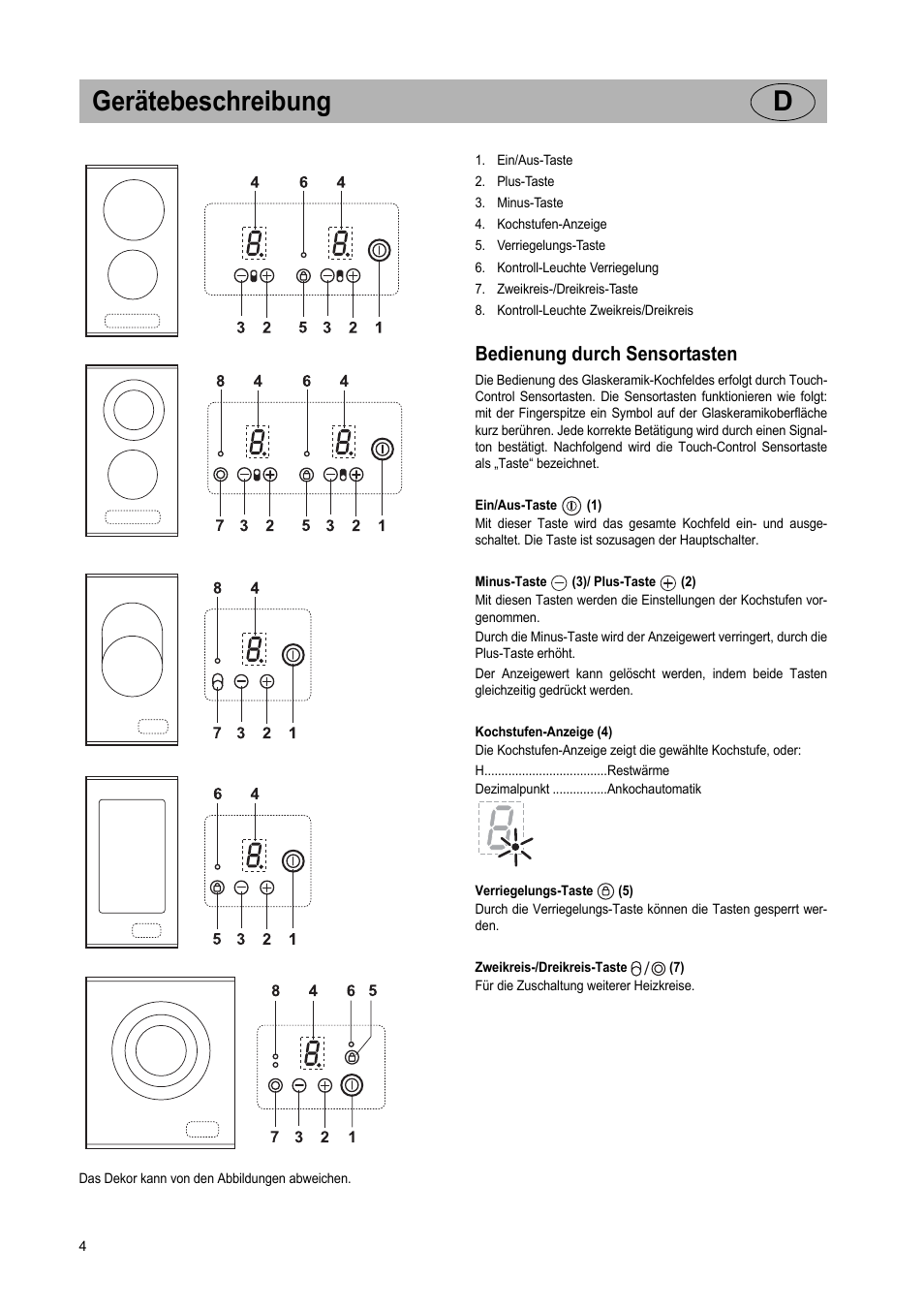 Gerätebeschreibung D

4 6 4

3 2 5 3 2 1

8 4 6 4

7 3 2 5 3 2 1

8 4

7 3 2 1

6 4

5 3 2 1

8 4 6 5

7 3 2 1

Das Dekor kann von den Abbildungen abweichen.

1. Ein/Aus-Taste
2. Plus-Taste
3. Minus-Taste
4. Kochstufen-Anzeige
5. Verriegelungs-Taste
6. Kontroll-Leuchte Verriegelung
7. Zweikreis-/Dreikreis-Taste
8. Kontroll-Leuchte Zweikreis/Dreikreis

Bedienung durch Sensortasten

Die Bedienung des Glaskeramik-Kochfeldes erfolgt durch Touch-Control Sensortasten. Die Sensortasten funktionieren wie folgt: mit der Fingerspitze ein Symbol auf der Glaskeramikoberfläche kurz berühren. Jede korrekte Betätigung wird durch einen Signalton bestätigt. Nachfolgend wird die Touch-Control Sensortaste als „Taste“ bezeichnet.

Ein/Aus-Taste (1)
Mit dieser Taste wird das gesamte Kochfeld ein- und ausgeschaltet. Die Taste ist sozusagen der Hauptschalter.

Minus-Taste (3)/ Plus-Taste (2)
Mit diesen Tasten werden die Einstellungen der Kochstufen vorgenommen.
Durch die Minus-Taste wird der Anzeigewert verringert, durch die Plus-Taste erhöht.
Der Anzeigewert kann gelöscht werden, indem beide Tasten gleichzeitig gedrückt werden.

Kochstufen-Anzeige (4)
Die Kochstufen-Anzeige zeigt die gewählte Kochstufe, oder:
H....................................Restwärme
Dezimalpunkt ................Ankochautomatik

Verriegelungs-Taste (5)
Durch die Verriegelungs-Taste können die Tasten gesperrt werden.

Zweikreis-/Dreikreis-Taste / (7)
Für die Zuschaltung weiterer Heizkreise.

4